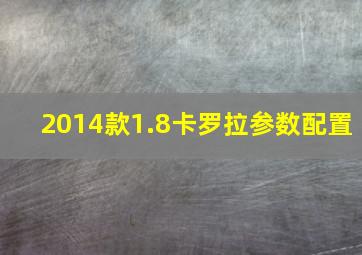 2014款1.8卡罗拉参数配置